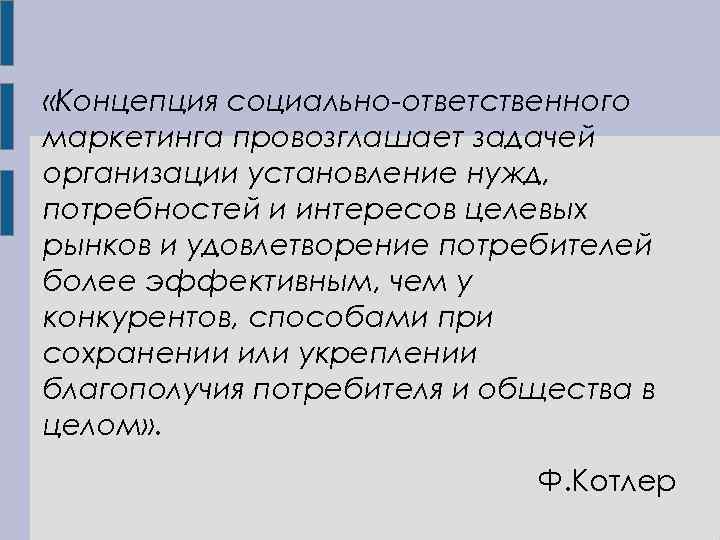 «Концепция социально-ответственного маркетинга провозглашает задачей организации установление нужд, потребностей и интересов целевых рынков и удовлетворение потребителей более эффективным, чем у конкурентов, способами при сохранении или укреплении благополучия потребителя и общества в целом».

Ф.Котлер